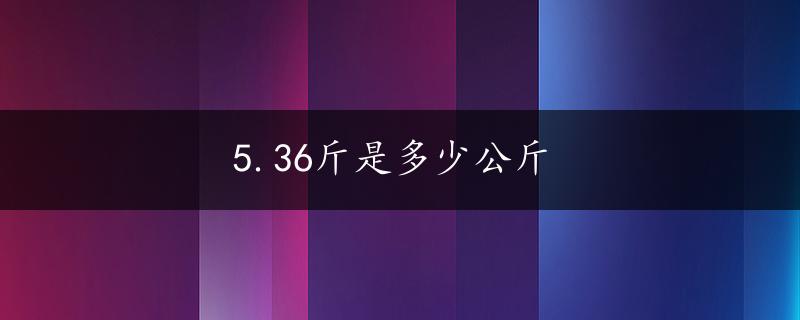 5.36斤是多少公斤